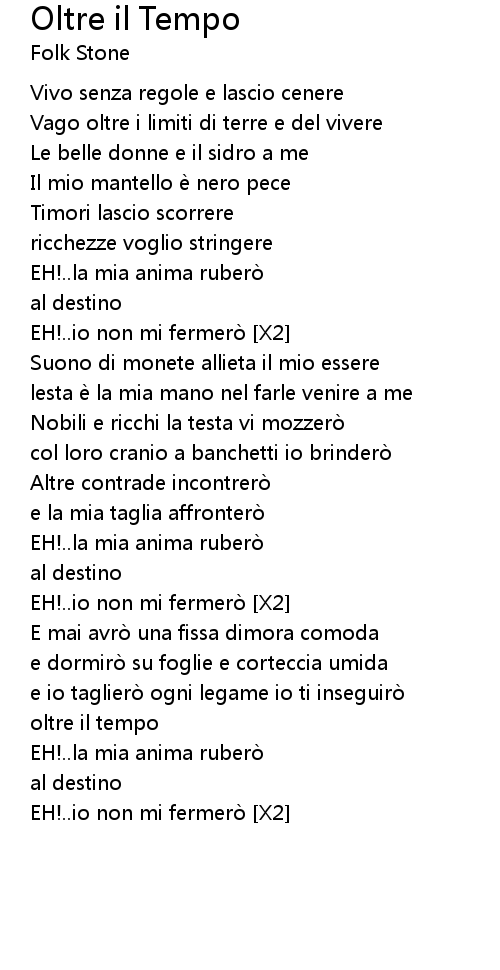 Oltre il Tempo
Folk Stone

Vivo senza regole e lascio cenere
Vago oltre i limiti di terre e del vivere
Le belle donne e il sidro a me
Il mio mantello è nero pece
Timori lascio scorrere
ricchezze voglio stringere
EH!..la mia anima ruberò
al destino
EH!..io non mi fermerò [X2]
Suono di monete allieta il mio essere
lesta è la mia mano nel farle venire a me
Nobili e ricchi la testa vi mozzerò
col loro cranio a banchetti io brinderò
Altre contrade incontrerò
e la mia taglia affronterò
EH!..la mia anima ruberò
al destino
EH!..io non mi fermerò [X2]
E mai avrò una fissa dimora comoda
e dormirò su foglie e corteccia umida
e io taglierò ogni legame io ti inseguirò
oltre il tempo
EH!..la mia anima ruberò
al destino
EH!..io non mi fermerò [X2]